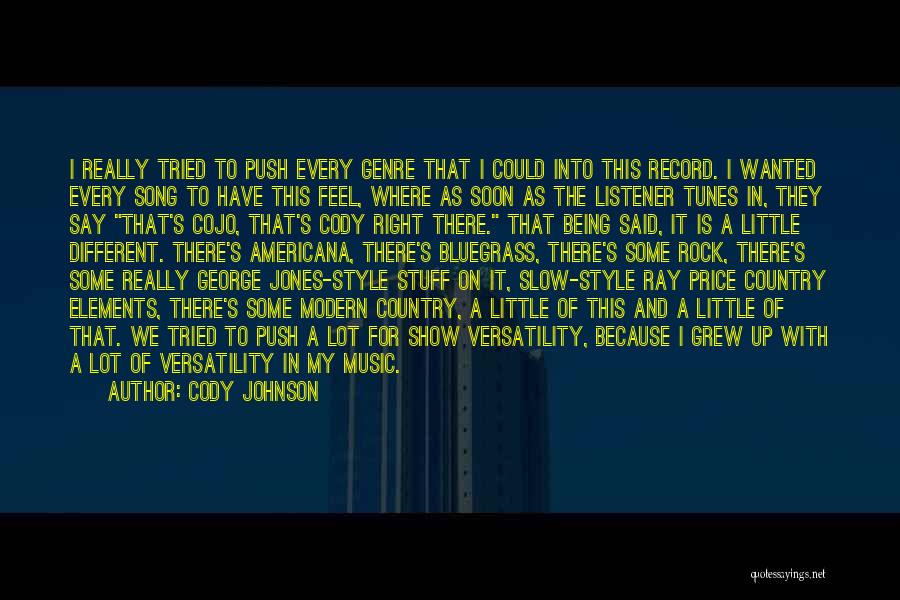 I REALLY TRIED TO PUSH EVERY GENRE THAT I COULD INTO THIS RECORD. I WANTED EVERY SONG TO HAVE THIS FEEL, WHERE AS SOON AS THE LISTENER TUNES IN, THEY SAY "THAT'S COJO, THAT'S CODY RIGHT THERE." THAT BEING SAID, IT IS A LITTLE DIFFERENT. THERE'S AMERICANA, THERE'S BLUEGRASS, THERE'S SOME ROCK, THERE'S SOME REALLY GEORGE JONES-STYLE STUFF ON IT, SLOW-STYLE RAY PRICE COUNTRY ELEMENTS, THERE'S SOME MODERN COUNTRY, A LITTLE OF THIS AND A LITTLE OF THAT. WE TRIED TO PUSH A LOT FOR SHOW VERSATILITY, BECAUSE I GREW UP WITH A LOT OF VERSATILITY IN MY MUSIC.

AUTHOR: CODY JOHNSON

quotessayings.net